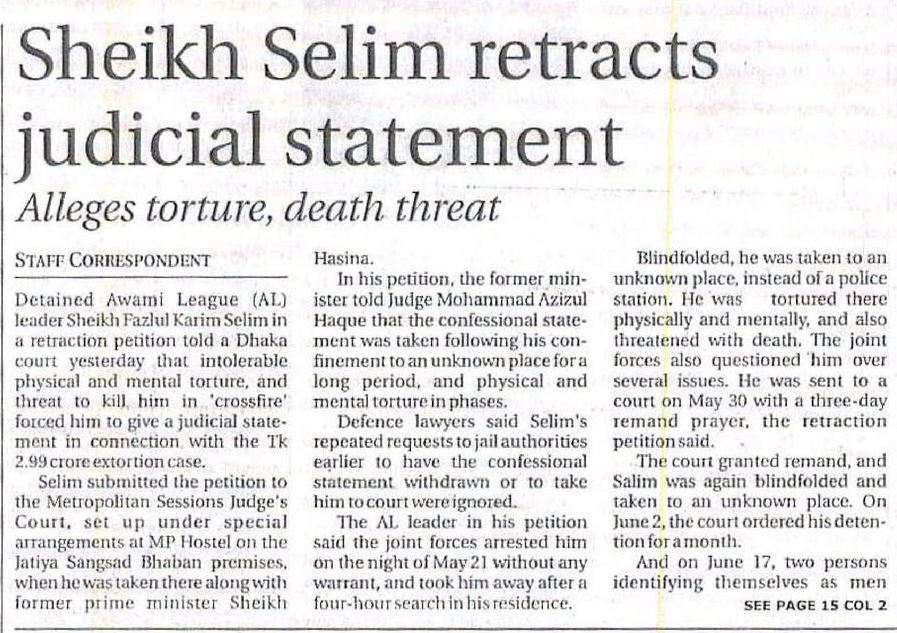 Sheikh Selim retracts judicial statement

Alleges torture, death threat

STAFF CORRESPONDENT

Detained Awami League (AL) leader Sheikh Fazlul Karim Selim in a retraction petition told a Dhaka court yesterday that intolerable physical and mental torture, and threat to kill him in 'crossfire' forced him to give a judicial statement in connection with the Tk 2.99 crore extortion case.

Selim submitted the petition to the Metropolitan Sessions Judge's Court, set up under special arrangements at MP Hostel on the Jatiya Sangsad Bhaban premises, when he was taken there along with former prime minister Sheikh Hasina.

In his petition, the former minister told Judge Mohammad Azizul Haque that the confessional statement was taken following his confinement to an unknown place for a long period, and physical and mental torture in phases.

Defence lawyers said Selim's repeated requests to jail authorities earlier to have the confessional statement withdrawn or to take him to court were ignored.

The AL leader in his petition said the joint forces arrested him on the night of May 21 without any warrant, and took him away after a four-hour search in his residence.

Blindfolded, he was taken to an unknown place, instead of a police station. He was tortured there physically and mentally, and also threatened with death. The joint forces also questioned him over several issues. He was sent to a court on May 30 with a three-day remand prayer, the retraction petition said.

The court granted remand, and Salim was again blindfolded and taken to an unknown place. On June 2, the court ordered his detention for a month.

And on June 17, two persons identifying themselves as men

SEE PAGE 15 COL 2